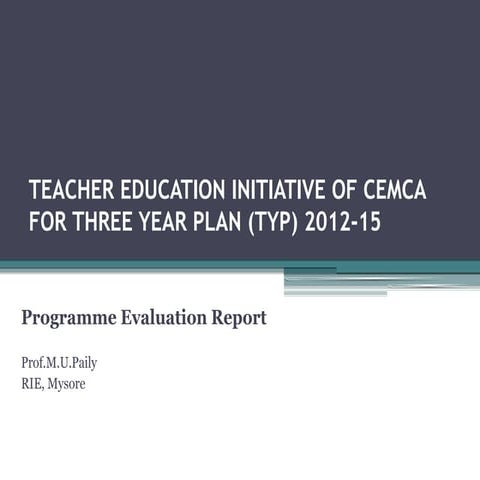 TEACHER EDUCATION INITIATIVE OF CEMCA FOR THREE YEAR PLAN (TYP) 2012-15

Programme Evaluation Report

Prof.M.U.Paily
RIE, Mysore